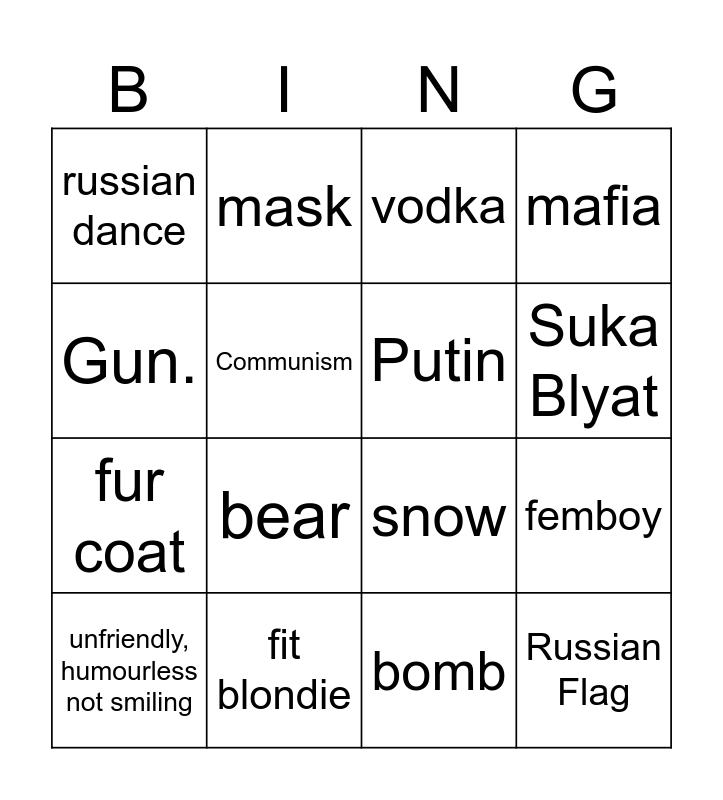 | B | I | N | G |
|---|---|---|---|
| russian dance | mask | vodka | mafia |
| Gun. | Communism | Putin | Suka Blyat |
| fur coat | bear | snow | femboy |
| unfriendly, humourless not smiling | fit blondie | bomb | Russian Flag |